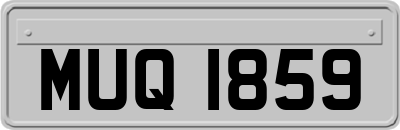 MUQ 1859